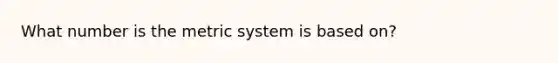 What number is the metric system is based on?